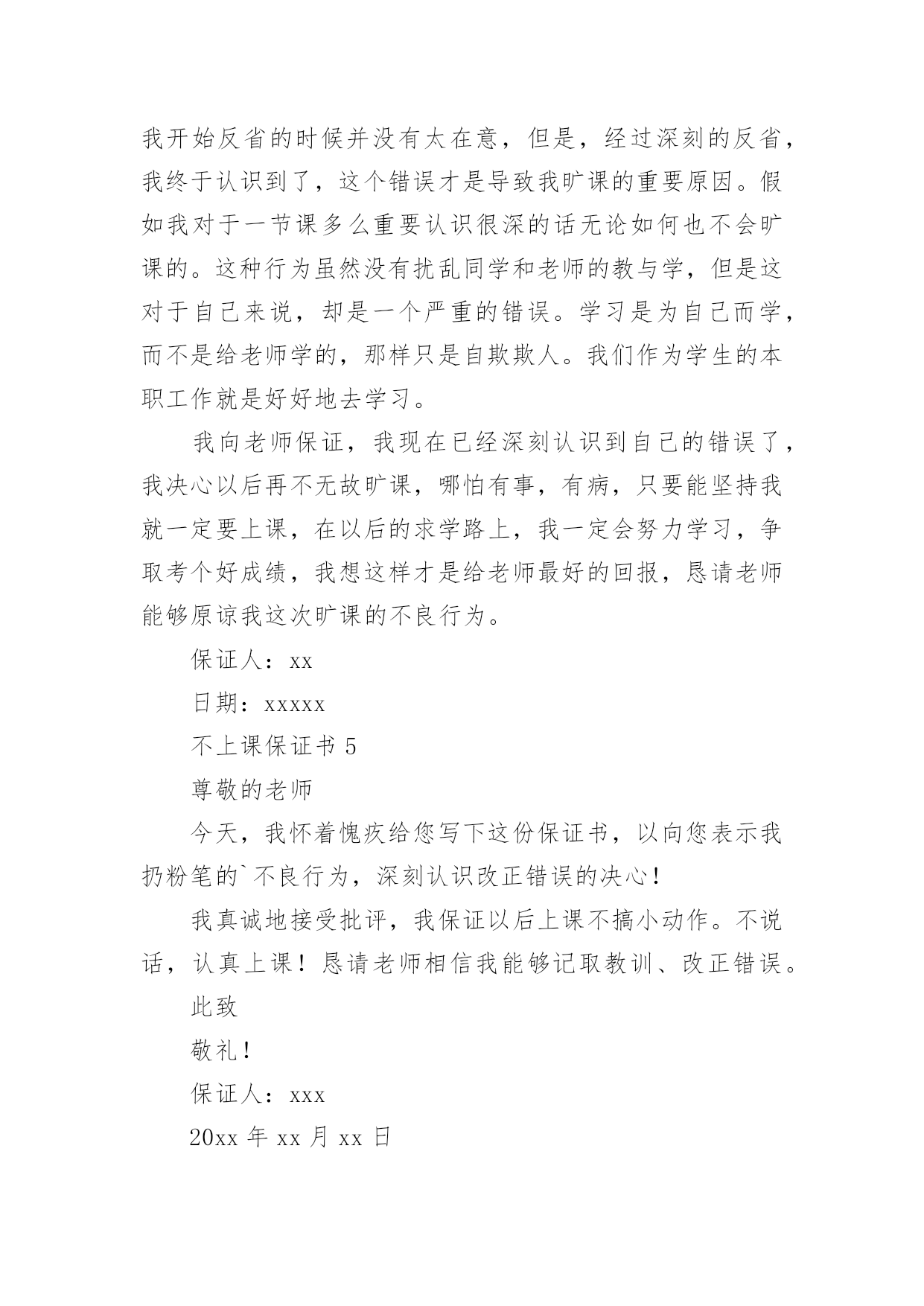 我开始反省的时候并没有太在意，但是，经过深刻的反省，我终于认识到了，这个错误才是导致我旷课的重要原因。假如我对于一节课多么重要认识很深的话无论如何也不会旷课的。这种行为虽然没有扰乱同学和老师的教与学，但是这对于自己来说，却是一个严重的错误。学习是为自己而学，而不是给老师学的，那样只是自欺欺人。我们作为学生的本职工作就是好好地去学习。

我向老师保证，我现在已经深刻认识到自己的错误了，我决心以后再不无故旷课，哪怕有事，有病，只要能坚持我就一定要上课，在以后的求学路上，我一定会努力学习，争取考个好成绩，我想这样才是给老师最好的回报，恳请老师能够原谅我这次旷课的不良行为。

保证人：xx

日期：xxxxx

不上课保证书 5

尊敬的老师

今天，我怀着愧疚给您写下这份保证书，以向您表示我扔粉笔的`不良行为，深刻认识改正错误的决心！

我真诚地接受批评，我保证以后上课不搞小动作。不说话，认真上课！恳请老师相信我能够记取教训、改正错误。

此致

敬礼！

保证人：xxx

20xx 年 xx 月 xx 日